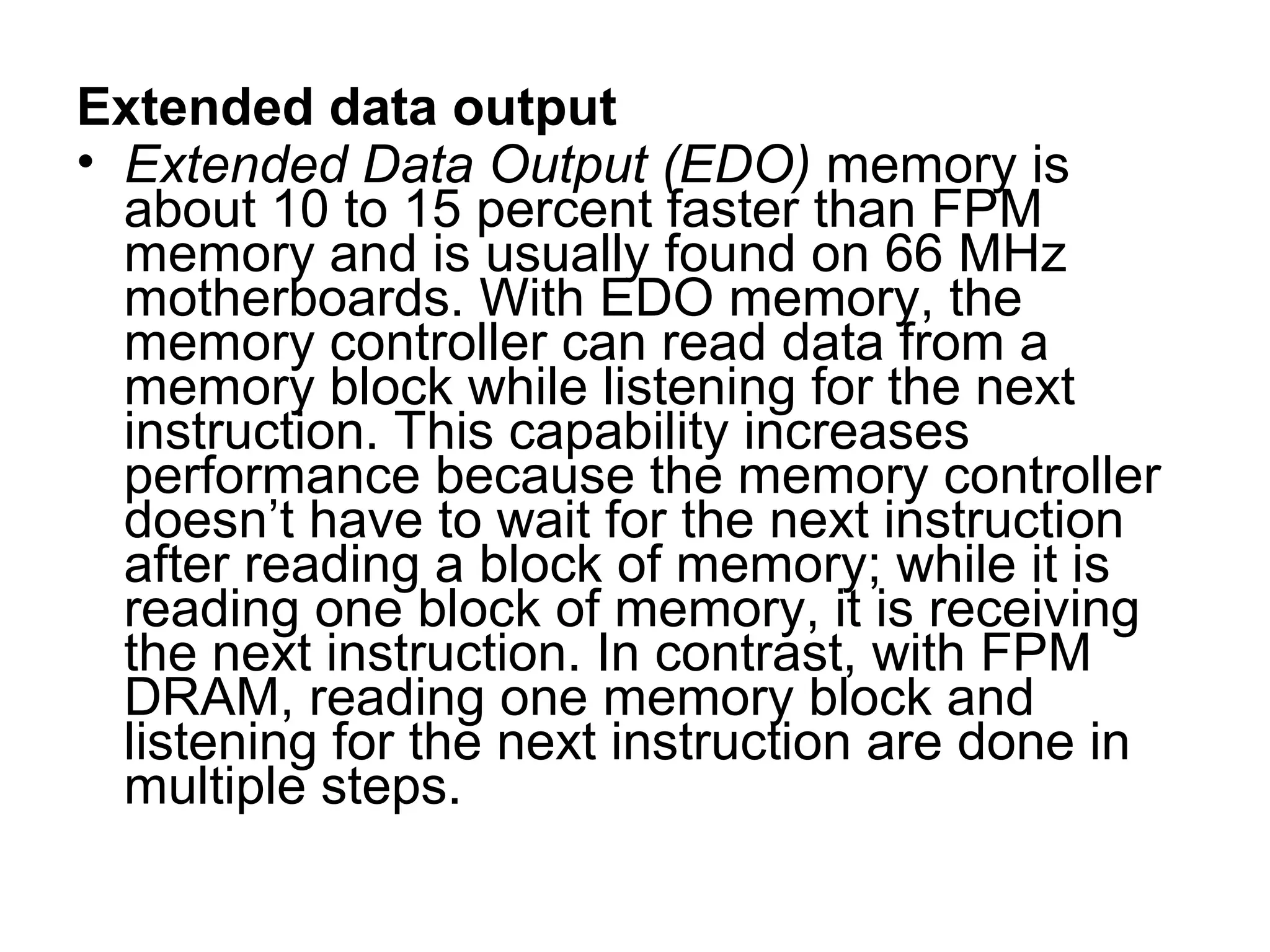 Extended data output

• Extended Data Output (EDO) memory is about 10 to 15 percent faster than FPM memory and is usually found on 66 MHz motherboards. With EDO memory, the memory controller can read data from a memory block while listening for the next instruction. This capability increases performance because the memory controller doesn’t have to wait for the next instruction after reading a block of memory; while it is reading one block of memory, it is receiving the next instruction. In contrast, with FPM DRAM, reading one memory block and listening for the next instruction are done in multiple steps.